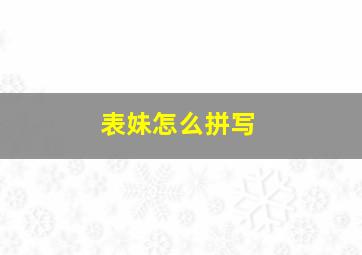 表妹怎么拼写